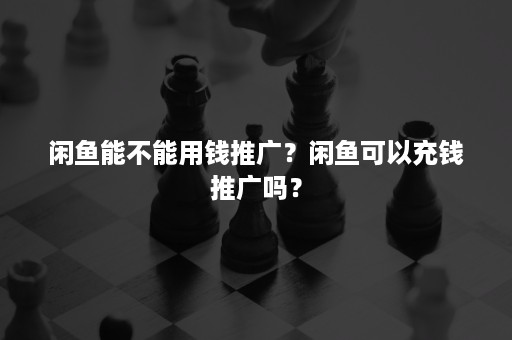 闲鱼能不能用钱推广？闲鱼可以充钱推广吗？